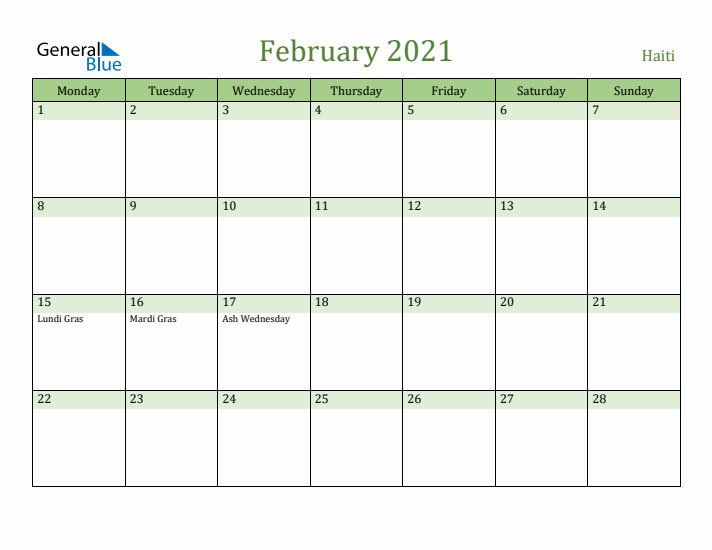 General Blue

February 2021

Haiti

| Monday | Tuesday | Wednesday | Thursday | Friday | Saturday | Sunday |
|---|---|---|---|---|---|---|
| 1 | 2 | 3 | 4 | 5 | 6 | 7 |
| 8 | 9 | 10 | 11 | 12 | 13 | 14 |
| 15 Lundi Gras | 16 Mardi Gras | 17 Ash Wednesday | 18 | 19 | 20 | 21 |
| 22 | 23 | 24 | 25 | 26 | 27 | 28 |